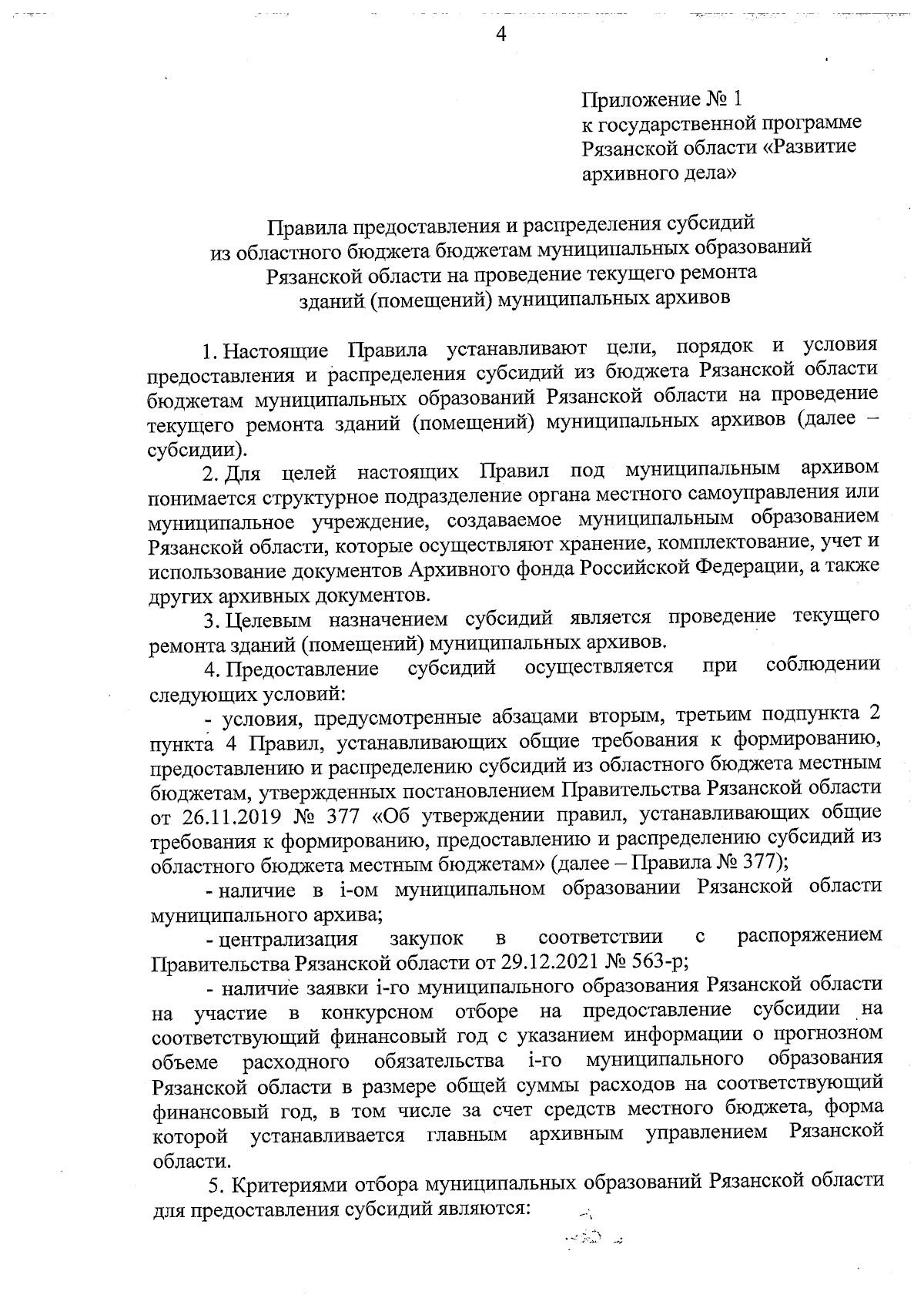 4

Приложение № 1
к государственной программе
Рязанской области «Развитие
архивного дела»

Правила предоставления и распределения субсидий
из областного бюджета бюджетам муниципальных образований
Рязанской области на проведение текущего ремонта
зданий (помещений) муниципальных архивов

1. Настоящие Правила устанавливают цели, порядок и условия предоставления и распределения субсидий из бюджета Рязанской области бюджетам муниципальных образований Рязанской области на проведение текущего ремонта зданий (помещений) муниципальных архивов (далее – субсидии).

2. Для целей настоящих Правил под муниципальным архивом понимается структурное подразделение органа местного самоуправления или муниципальное учреждение, создаваемое муниципальным образованием Рязанской области, которые осуществляют хранение, комплектование, учет и использование документов Архивного фонда Российской Федерации, а также других архивных документов.

3. Целевым назначением субсидий является проведение текущего ремонта зданий (помещений) муниципальных архивов.

4. Предоставление субсидий осуществляется при соблюдении следующих условий:

- условия, предусмотренные абзацами вторым, третьим подпункта 2 пункта 4 Правил, устанавливающих общие требования к формированию, предоставлению и распределению субсидий из областного бюджета местным бюджетам, утвержденных постановлением Правительства Рязанской области от 26.11.2019 № 377 «Об утверждении правил, устанавливающих общие требования к формированию, предоставлению и распределению субсидий из областного бюджета местным бюджетам» (далее – Правила № 377);

- наличие в i-ом муниципальном образовании Рязанской области муниципального архива;

- централизация закупок в соответствии с распоряжением Правительства Рязанской области от 29.12.2021 № 563-р;

- наличие заявки i-го муниципального образования Рязанской области на участие в конкурсном отборе на предоставление субсидии на соответствующий финансовый год с указанием информации о прогнозном объеме расходного обязательства i-го муниципального образования Рязанской области в размере общей суммы расходов на соответствующий финансовый год, в том числе за счет средств местного бюджета, форма которой устанавливается главным архивным управлением Рязанской области.

5. Критериями отбора муниципальных образований Рязанской области для предоставления субсидий являются: